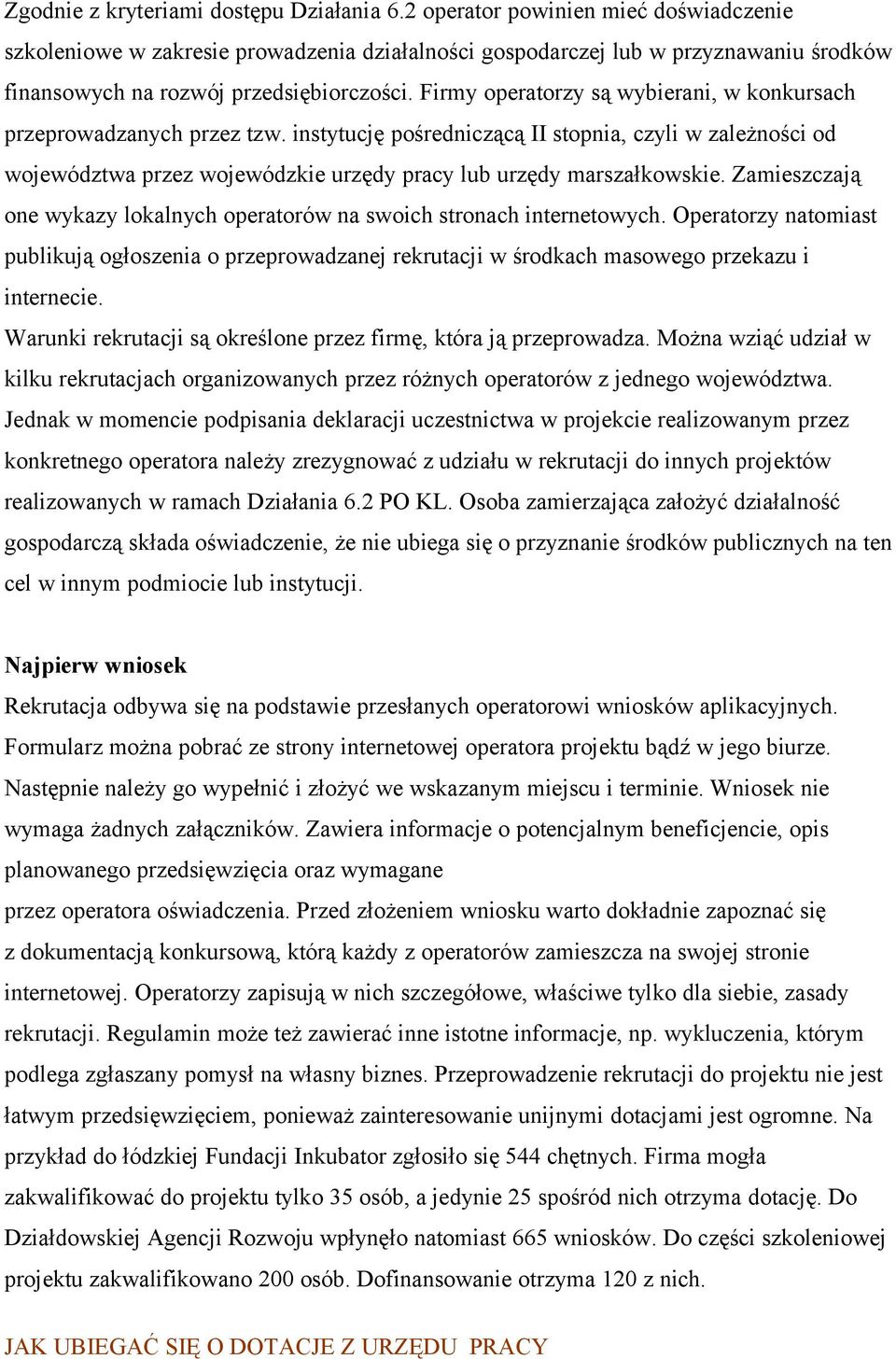 Zgodnie z kryteriami dostępu Działania 6.2 operator powinien mieć doświadczenie szkoleniowe w zakresie prowadzenia działalności gospodarczej lub w przyznawaniu środków finansowych na rozwój przedsiębiorczości. Firmy operatorzy są wybierani, w konkursach przeprowadzanych przez tzw. instytucję pośredniczącą II stopnia, czyli w zależności od województwa przez wojewódzkie urzędy pracy lub urzędy marszałkowskie. Zamieszczają one wykazy lokalnych operatorów na swoich stronach internetowych. Operatorzy natomiast publikują ogłoszenia o przeprowadzanej rekrutacji w środkach masowego przekazu i internecie.
Warunki rekrutacji są określone przez firmę, która ją przeprowadza. Można wziąć udział w kilku rekrutacjach organizowanych przez różnych operatorów z jednego województwa. Jednak w momencie podpisania deklaracji uczestnictwa w projekcie realizowanym przez konkretnego operatora należy zrezygnować z udziału w rekrutacji do innych projektów realizowanych w ramach Działania 6.2 PO KL. Osoba zamierzająca założyć działalność gospodarczą składa oświadczenie, że nie ubiega się o przyznanie środków publicznych na ten cel w innym podmiocie lub instytucji.

Najpierw wniosek
Rekrutacja odbywa się na podstawie przesłanych operatorowi wniosków aplikacyjnych. Formularz można pobrać ze strony internetowej operatora projektu bądź w jego biurze. Następnie należy go wypełnić i złożyć we wskazanym miejscu i terminie. Wniosek nie wymaga żadnych załączników. Zawiera informacje o potencjalnym beneficjencie, opis planowanego przedsięwzięcia oraz wymagane
przez operatora oświadczenia. Przed złożeniem wniosku warto dokładnie zapoznać się z dokumentacją konkursową, którą każdy z operatorów zamieszcza na swojej stronie internetowej. Operatorzy zapisują w nich szczegółowe, właściwe tylko dla siebie, zasady rekrutacji. Regulamin może też zawierać inne istotne informacje, np. wykluczenia, którym podlega zgłaszany pomysł na własny biznes. Przeprowadzenie rekrutacji do projektu nie jest łatwym przedsięwzięciem, ponieważ zainteresowanie unijnymi dotacjami jest ogromne. Na przykład do łódzkiej Fundacji Inkubator zgłosiło się 544 chętnych. Firma mogła zakwalifikować do projektu tylko 35 osób, a jedynie 25 spośród nich otrzyma dotację. Do Działdowskiej Agencji Rozwoju wpłynęło natomiast 665 wniosków. Do części szkoleniowej projektu zakwalifikowano 200 osób. Dofinansowanie otrzyma 120 z nich.

JAK UBIEGAĆ SIĘ O DOTACJE Z URZĘDU PRACY